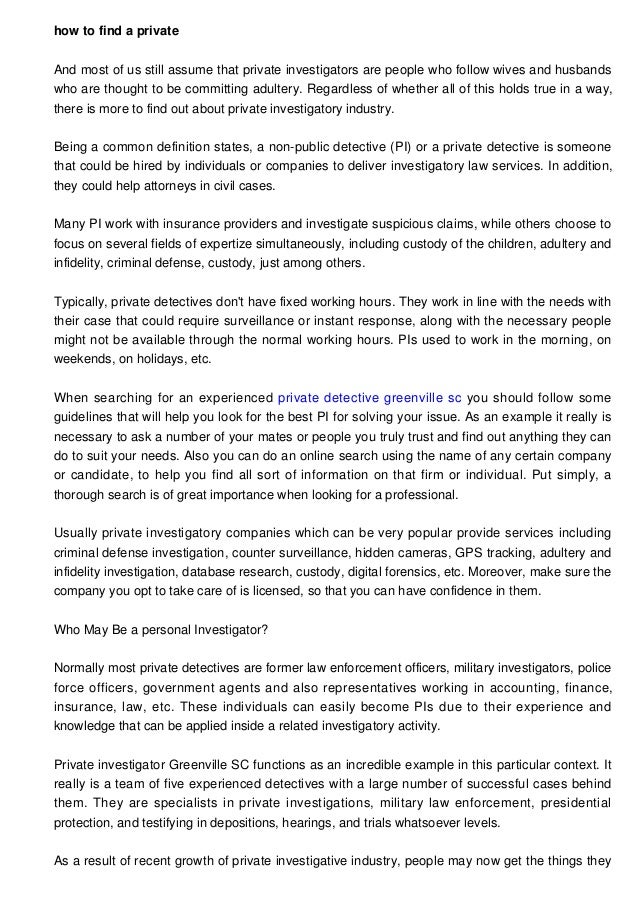 how to find a private

And most of us still assume that private investigators are people who follow wives and husbands who are thought to be committing adultery. Regardless of whether all of this holds true in a way, there is more to find out about private investigatory industry.

Being a common definition states, a non-public detective (PI) or a private detective is someone that could be hired by individuals or companies to deliver investigatory law services. In addition, they could help attorneys in civil cases.

Many PI work with insurance providers and investigate suspicious claims, while others choose to focus on several fields of expertize simultaneously, including custody of the children, adultery and infidelity, criminal defense, custody, just among others.

Typically, private detectives don't have fixed working hours. They work in line with the needs with their case that could require surveillance or instant response, along with the necessary people might not be available through the normal working hours. PIs used to work in the morning, on weekends, on holidays, etc.

When searching for an experienced private detective greenville sc you should follow some guidelines that will help you look for the best PI for solving your issue. As an example it really is necessary to ask a number of your mates or people you truly trust and find out anything they can do to suit your needs. Also you can do an online search using the name of any certain company or candidate, to help you find all sort of information on that firm or individual. Put simply, a thorough search is of great importance when looking for a professional.

Usually private investigatory companies which can be very popular provide services including criminal defense investigation, counter surveillance, hidden cameras, GPS tracking, adultery and infidelity investigation, database research, custody, digital forensics, etc. Moreover, make sure the company you opt to take care of is licensed, so that you can have confidence in them.

Who May Be a personal Investigator?

Normally most private detectives are former law enforcement officers, military investigators, police force officers, government agents and also representatives working in accounting, finance, insurance, law, etc. These individuals can easily become PIs due to their experience and knowledge that can be applied inside a related investigatory activity.

Private investigator Greenville SC functions as an incredible example in this particular context. It really is a team of five experienced detectives with a large number of successful cases behind them. They are specialists in private investigations, military law enforcement, presidential protection, and testifying in depositions, hearings, and trials whatsoever levels.

As a result of recent growth of private investigative industry, people may now get the things they